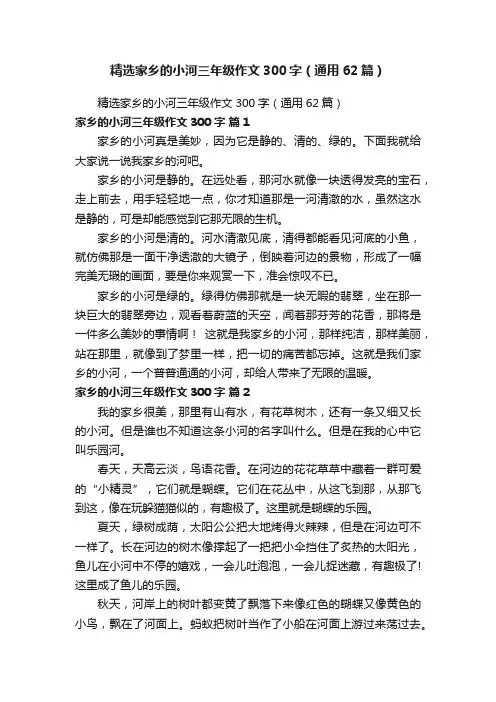 精选家乡的小河三年级作文300字（通用62篇）

精选家乡的小河三年级作文300字（通用62篇）

家乡的小河三年级作文300字 篇1

家乡的小河真是美妙，因为它是静的、清的、绿的。下面我就给大家说一说我家乡的河吧。

家乡的小河是静的。在远处看，那河水就像一块透得发亮的宝石，走上前去，用手轻轻地一点，你才知道那是一河清澈的水，虽然这水是静的，可是却能感觉到它那无限的生机。

家乡的小河是清的。河水清澈见底，清得都能看见河底的小鱼，就仿佛那是一面干净透澈的大镜子，倒映着河边的景物，形成了一幅完美无瑕的画面，要是你来观赏一下，准会惊叹不已。

家乡的小河是绿的。绿得仿佛那就是一块无暇的翡翠，坐在那一块巨大的翡翠旁边，观看着蔚蓝的天空，闻着那芬芳的花香，那将是一件多么美妙的事情啊！ 这就是我家乡的小河，那样纯洁，那样美丽，站在那里，就像到了梦里一样，把一切的痛苦都忘掉。这就是我们家乡的小河，一个普普通通的小河，却给人带来了无限的温暖。

家乡的小河三年级作文300字 篇2

我的家乡很美，那里有山有水，有花草树木，还有一条又细又长的小河。但是谁也不知道这条小河的名字叫什么。但是在我的心中它叫乐园河。

春天，天高云淡，鸟语花香。在河边的花花草草中藏着一群可爱的“小精灵”，它们就是蝴蝶。它们在花丛中，从这飞到那，从那飞到这，像在玩躲猫猫似的，有趣极了。这里就是蝴蝶的乐园。

夏天，绿树成荫，太阳公公把大地烤得火辣辣，但是在河边可不一样了。长在河边的树木像撑起了一把把小伞挡住了炙热的太阳光，鱼儿在小河中不停的嬉戏，一会儿吐泡泡，一会儿捉迷藏，有趣极了!这里成了鱼儿的乐园。

秋天，河岸上的树叶都变黄了飘落下来像红色的蝴蝶又像黄色的小鸟，飘在了河面上。蚂蚁把树叶当作了小船在河面上游过来荡过去。